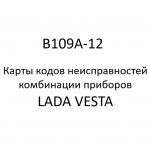 B109A-12

Карты кодов неисправностей комбинации приборов LADA VESTA